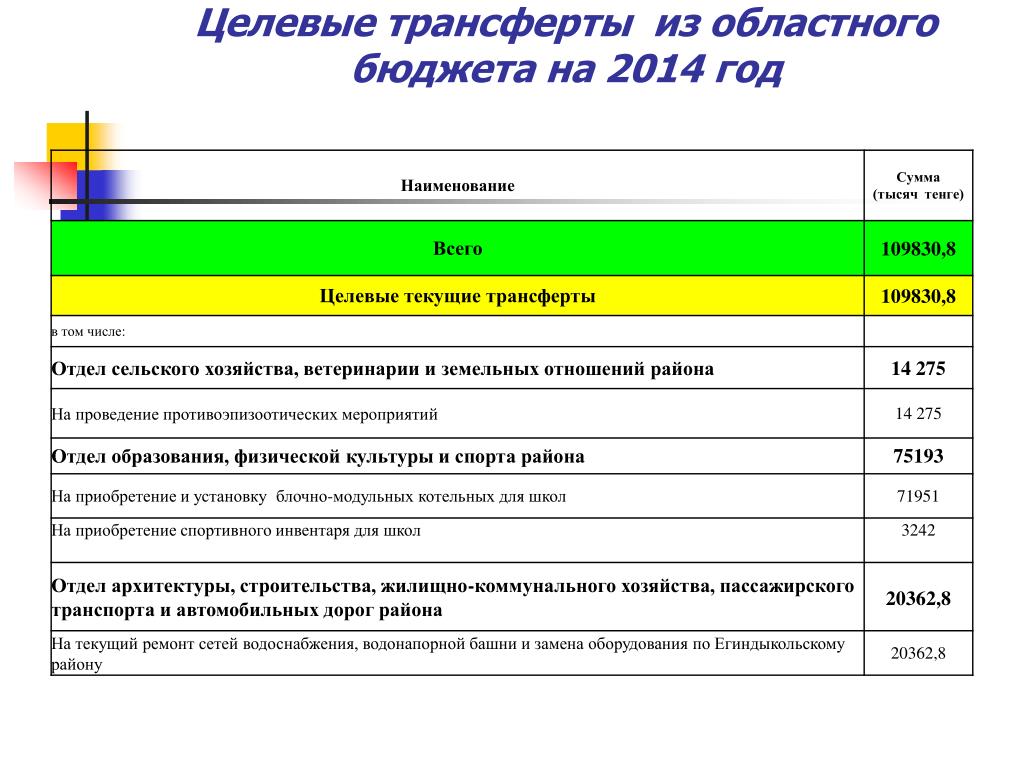 Целевые трансферты из областного бюджета на 2014 год

| Наименование | Сумма (тысяч тенге) |
|---|---|
| Всего | 109830,8 |
| Целевые текущие трансферты | 109830,8 |
| в том числе: | |
| Отдел сельского хозяйства, ветеринарии и земельных отношений района | 14 275 |
| На проведение противоэпизоотических мероприятий | 14 275 |
| Отдел образования, физической культуры и спорта района | 75193 |
| На приобретение и установку блочно-модульных котельных для школ | 71951 |
| На приобретение спортивного инвентаря для школ | 3242 |
| Отдел архитектуры, строительства, жилищно-коммунального хозяйства, пассажирского транспорта и автомобильных дорог района | 20362,8 |
| На текущий ремонт сетей водоснабжения, водонапорной башни и замена оборудования по Егиндыкольскому району | 20362,8 |